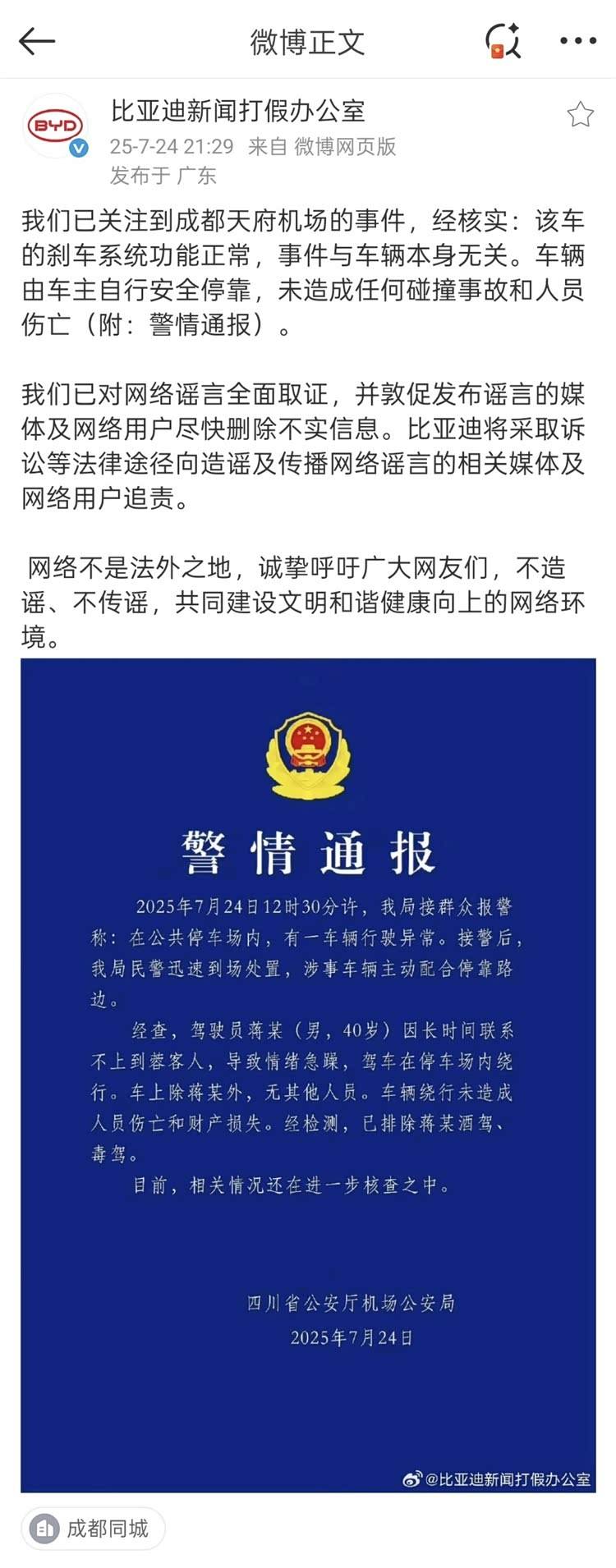 微博正文

BYD

比亚迪新闻打假办公室
25-7-24 21:29 来自 微博网页版
发布于 广东

我们已关注到成都天府机场的事件，经核实：该车的刹车系统功能正常，事件与车辆本身无关。车辆由车主自行安全停靠，未造成任何碰撞事故和人员伤亡（附：警情通报）。

我们已对网络谣言全面取证，并敦促发布谣言的媒体及网络用户尽快删除不实信息。比亚迪将采取诉讼等法律途径向造谣及传播网络谣言的相关媒体及网络用户追责。

网络不是法外之地，诚挚呼吁广大网友们，不造谣、不传谣，共同建设文明和谐健康向上的网络环境。

警情通报

2025年7月24日12时30分许，我局接群众报警称：在公共停车场内，有一车辆行驶异常。接警后，我局民警迅速到场处置，涉事车辆主动配合停靠路边。

经查，驾驶员蒋某（男，40岁）因长时间联系不上到蓉客人，导致情绪急躁，驾车在停车场内绕行。车上除蒋某外，无其他人员。车辆绕行未造成人员伤亡和财产损失。经检测，已排除蒋某酒驾、毒驾。

目前，相关情况还在进一步核查之中。

四川省公安厅机场公安局
2025年7月24日

@比亚迪新闻打假办公室

成都同城